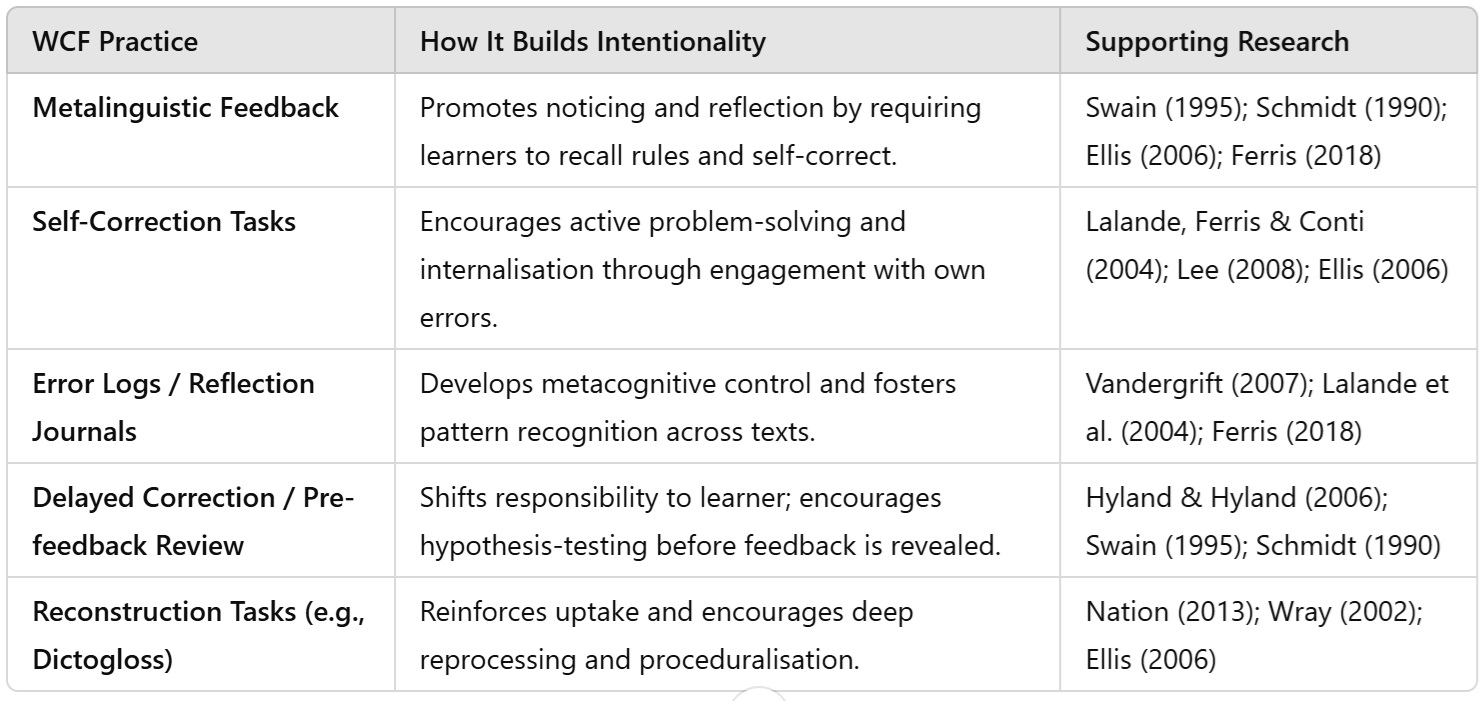 | WCF Practice | How It Builds Intentionality | Supporting Research |
|---|---|---|
| Metalinguistic Feedback | Promotes noticing and reflection by requiring learners to recall rules and self-correct. | Swain (1995); Schmidt (1990); Ellis (2006); Ferris (2018) |
| Self-Correction Tasks | Encourages active problem-solving and internalisation through engagement with own errors. | Lalande, Ferris & Conti (2004); Lee (2008); Ellis (2006) |
| Error Logs / Reflection Journals | Develops metacognitive control and fosters pattern recognition across texts. | Vandergrift (2007); Lalande et al. (2004); Ferris (2018) |
| Delayed Correction / Pre-feedback Review | Shifts responsibility to learner; encourages hypothesis-testing before feedback is revealed. | Hyland & Hyland (2006); Swain (1995); Schmidt (1990) |
| Reconstruction Tasks (e.g., Dictogloss) | Reinforces uptake and encourages deep reprocessing and proceduralisation. | Nation (2013); Wray (2002); Ellis (2006) |